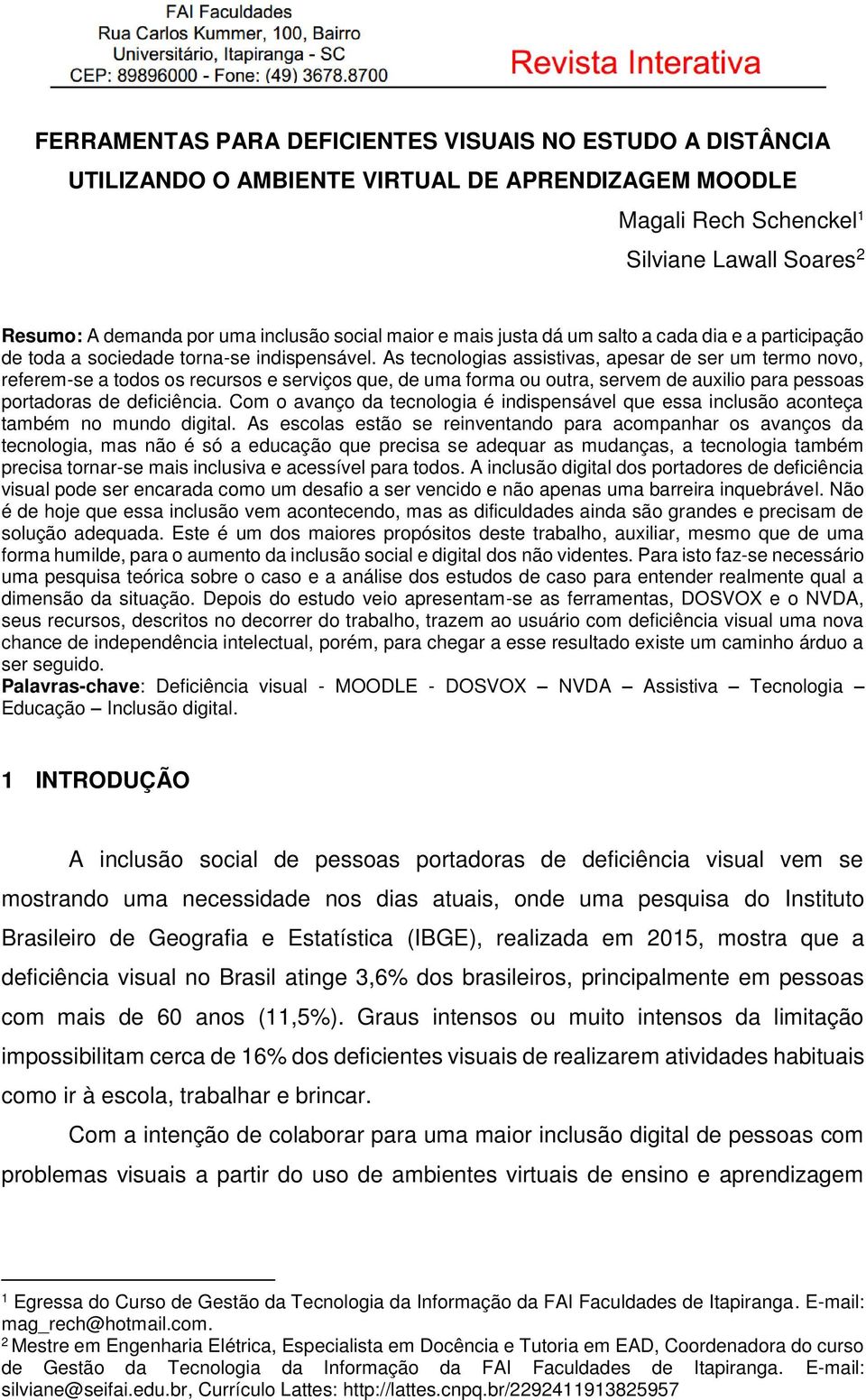 FAI Faculdades
Rua Carlos Kummer, 100, Bairro
Universitário, Itapiranga - SC
CEP: 89896000 - Fone: (49) 3678.8700

Revista Interativa

FERRAMENTAS PARA DEFICIENTES VISUAIS NO ESTUDO A DISTÂNCIA UTILIZANDO O AMBIENTE VIRTUAL DE APRENDIZAGEM MOODLE

Magali Rech Schenckel$^1$
Silviane Lawall Soares$^2$

Resumo: A demanda por uma inclusão social maior e mais justa dá um salto a cada dia e a participação de toda a sociedade torna-se indispensável. As tecnologias assistivas, apesar de ser um termo novo, referem-se a todos os recursos e serviços que, de uma forma ou outra, servem de auxilio para pessoas portadoras de deficiência. Com o avanço da tecnologia é indispensável que essa inclusão aconteça também no mundo digital. As escolas estão se reinventando para acompanhar os avanços da tecnologia, mas não é só a educação que precisa se adequar as mudanças, a tecnologia também precisa tornar-se mais inclusiva e acessível para todos. A inclusão digital dos portadores de deficiência visual pode ser encarada como um desafio a ser vencido e não apenas uma barreira inquebrável. Não é de hoje que essa inclusão vem acontecendo, mas as dificuldades ainda são grandes e precisam de solução adequada. Este é um dos maiores propósitos deste trabalho, auxiliar, mesmo que de uma forma humilde, para o aumento da inclusão social e digital dos não videntes. Para isto faz-se necessário uma pesquisa teórica sobre o caso e a análise dos estudos de caso para entender realmente qual a dimensão da situação. Depois do estudo veio apresentam-se as ferramentas, DOSVOX e o NVDA, seus recursos, descritos no decorrer do trabalho, trazem ao usuário com deficiência visual uma nova chance de independência intelectual, porém, para chegar a esse resultado existe um caminho árduo a ser seguido.
Palavras-chave: Deficiência visual - MOODLE - DOSVOX – NVDA – Assistiva – Tecnologia – Educação – Inclusão digital.

1 INTRODUÇÃO

A inclusão social de pessoas portadoras de deficiência visual vem se mostrando uma necessidade nos dias atuais, onde uma pesquisa do Instituto Brasileiro de Geografia e Estatística (IBGE), realizada em 2015, mostra que a deficiência visual no Brasil atinge 3,6% dos brasileiros, principalmente em pessoas com mais de 60 anos (11,5%). Graus intensos ou muito intensos da limitação impossibilitam cerca de 16% dos deficientes visuais de realizarem atividades habituais como ir à escola, trabalhar e brincar.

Com a intenção de colaborar para uma maior inclusão digital de pessoas com problemas visuais a partir do uso de ambientes virtuais de ensino e aprendizagem

$^1$ Egressa do Curso de Gestão da Tecnologia da Informação da FAI Faculdades de Itapiranga. E-mail: mag_rech@hotmail.com.
$^2$ Mestre em Engenharia Elétrica, Especialista em Docência e Tutoria em EAD, Coordenadora do curso de Gestão da Tecnologia da Informação da FAI Faculdades de Itapiranga. E-mail: silviane@seifai.edu.br, Currículo Lattes: http://lattes.cnpq.br/2292411913825957